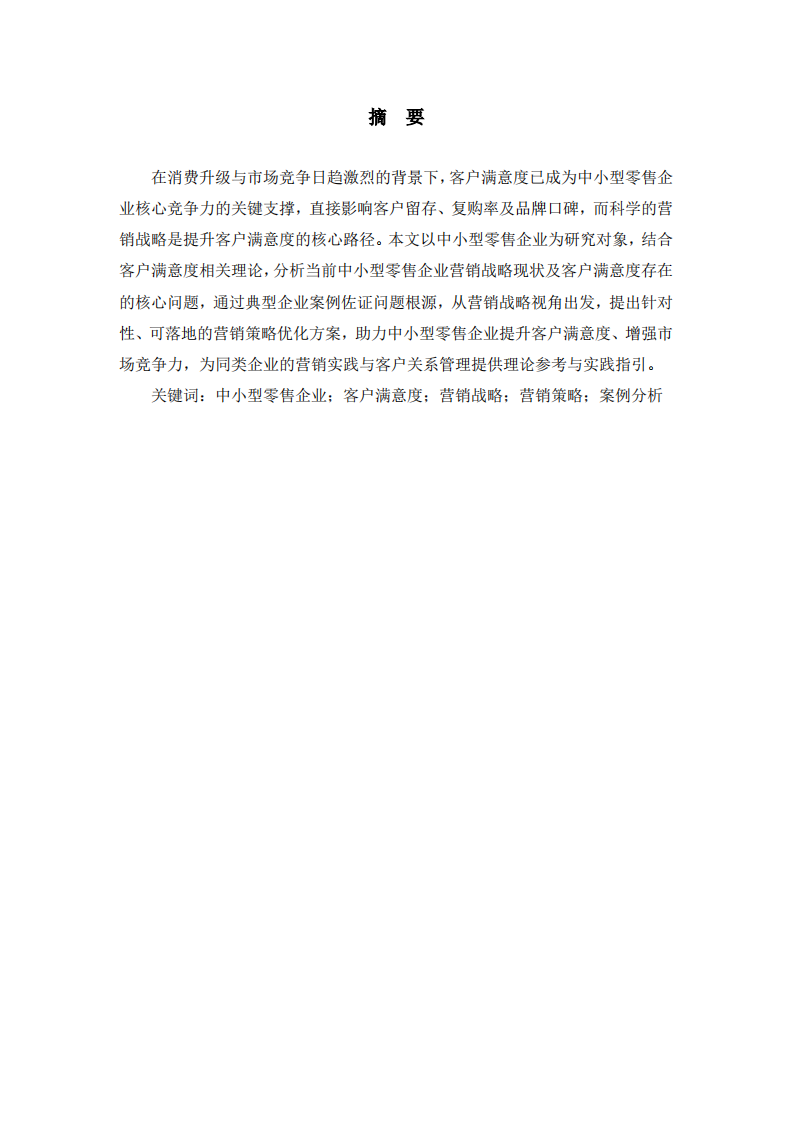 摘　要

在消费升级与市场竞争日趋激烈的背景下，客户满意度已成为中小型零售企业核心竞争力的关键支撑，直接影响客户留存、复购率及品牌口碑，而科学的营销战略是提升客户满意度的核心路径。本文以中小型零售企业为研究对象，结合客户满意度相关理论，分析当前中小型零售企业营销战略现状及客户满意度存在的核心问题，通过典型企业案例佐证问题根源，从营销战略视角出发，提出针对性、可落地的营销策略优化方案，助力中小型零售企业提升客户满意度、增强市场竞争力，为同类企业的营销实践与客户关系管理提供理论参考与实践指引。

关键词：中小型零售企业；客户满意度；营销战略；营销策略；案例分析